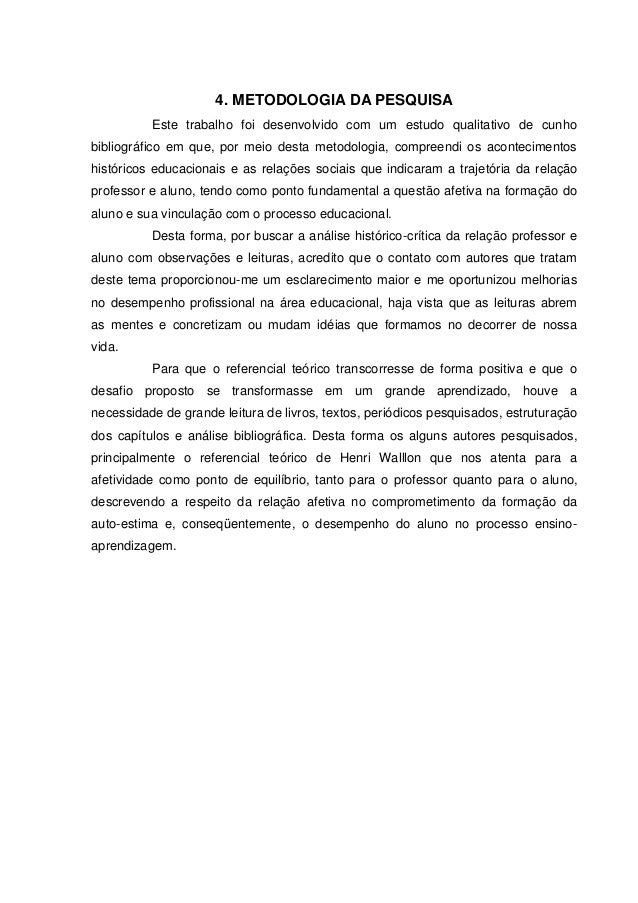 4. METODOLOGIA DA PESQUISA

Este trabalho foi desenvolvido com um estudo qualitativo de cunho bibliográfico em que, por meio desta metodologia, compreendi os acontecimentos históricos educacionais e as relações sociais que indicaram a trajetória da relação professor e aluno, tendo como ponto fundamental a questão afetiva na formação do aluno e sua vinculação com o processo educacional.

Desta forma, por buscar a análise histórico-crítica da relação professor e aluno com observações e leituras, acredito que o contato com autores que tratam deste tema proporcionou-me um esclarecimento maior e me oportunizou melhorias no desempenho profissional na área educacional, haja vista que as leituras abrem as mentes e concretizam ou mudam idéias que formamos no decorrer de nossa vida.

Para que o referencial teórico transcorresse de forma positiva e que o desafio proposto se transformasse em um grande aprendizado, houve a necessidade de grande leitura de livros, textos, periódicos pesquisados, estruturação dos capítulos e análise bibliográfica. Desta forma os alguns autores pesquisados, principalmente o referencial teórico de Henri Walllon que nos atenta para a afetividade como ponto de equilíbrio, tanto para o professor quanto para o aluno, descrevendo a respeito da relação afetiva no comprometimento da formação da auto-estima e, conseqüentemente, o desempenho do aluno no processo ensino-aprendizagem.